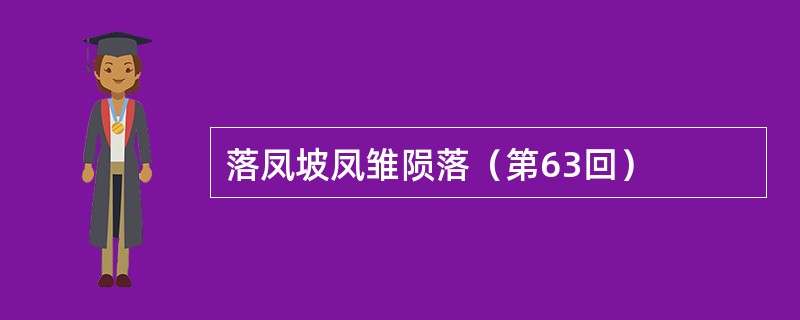 落凤坡凤雏陨落（第63回）